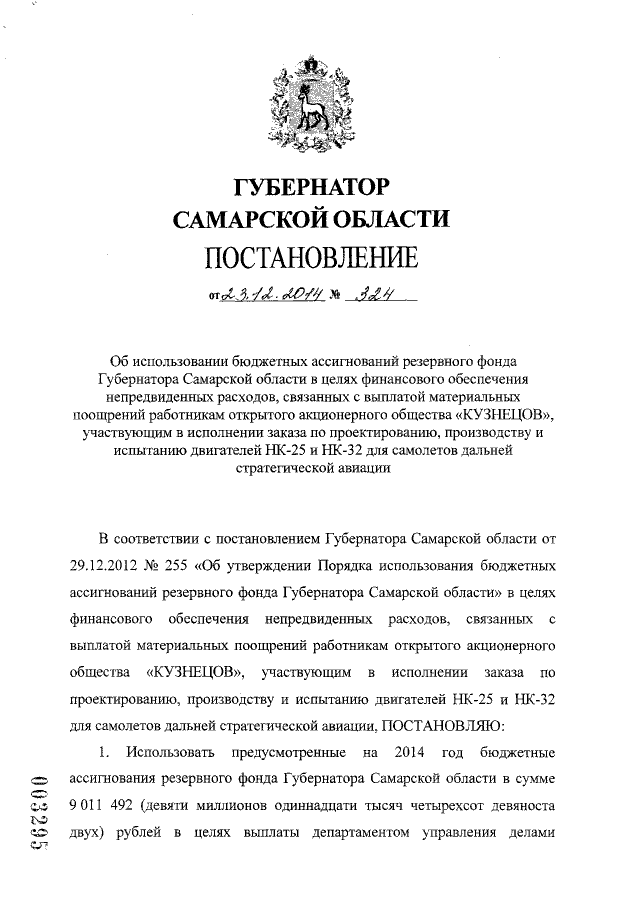 ГУБЕРНАТОР
САМАРСКОЙ ОБЛАСТИ
ПОСТАНОВЛЕНИЕ

от 23.12.2014 № 324

Об использовании бюджетных ассигнований резервного фонда Губернатора Самарской области в целях финансового обеспечения непредвиденных расходов, связанных с выплатой материальных поощрений работникам открытого акционерного общества «КУЗНЕЦОВ», участвующим в исполнении заказа по проектированию, производству и испытанию двигателей НК-25 и НК-32 для самолетов дальней стратегической авиации

В соответствии с постановлением Губернатора Самарской области от 29.12.2012 № 255 «Об утверждении Порядка использования бюджетных ассигнований резервного фонда Губернатора Самарской области» в целях финансового обеспечения непредвиденных расходов, связанных с выплатой материальных поощрений работникам открытого акционерного общества «КУЗНЕЦОВ», участвующим в исполнении заказа по проектированию, производству и испытанию двигателей НК-25 и НК-32 для самолетов дальней стратегической авиации, ПОСТАНОВЛЯЮ:

1. Использовать предусмотренные на 2014 год бюджетные ассигнования резервного фонда Губернатора Самарской области в сумме 9 011 492 (девяти миллионов одиннадцати тысяч четырехсот девяноста двух) рублей в целях выплаты департаментом управления делами

003295